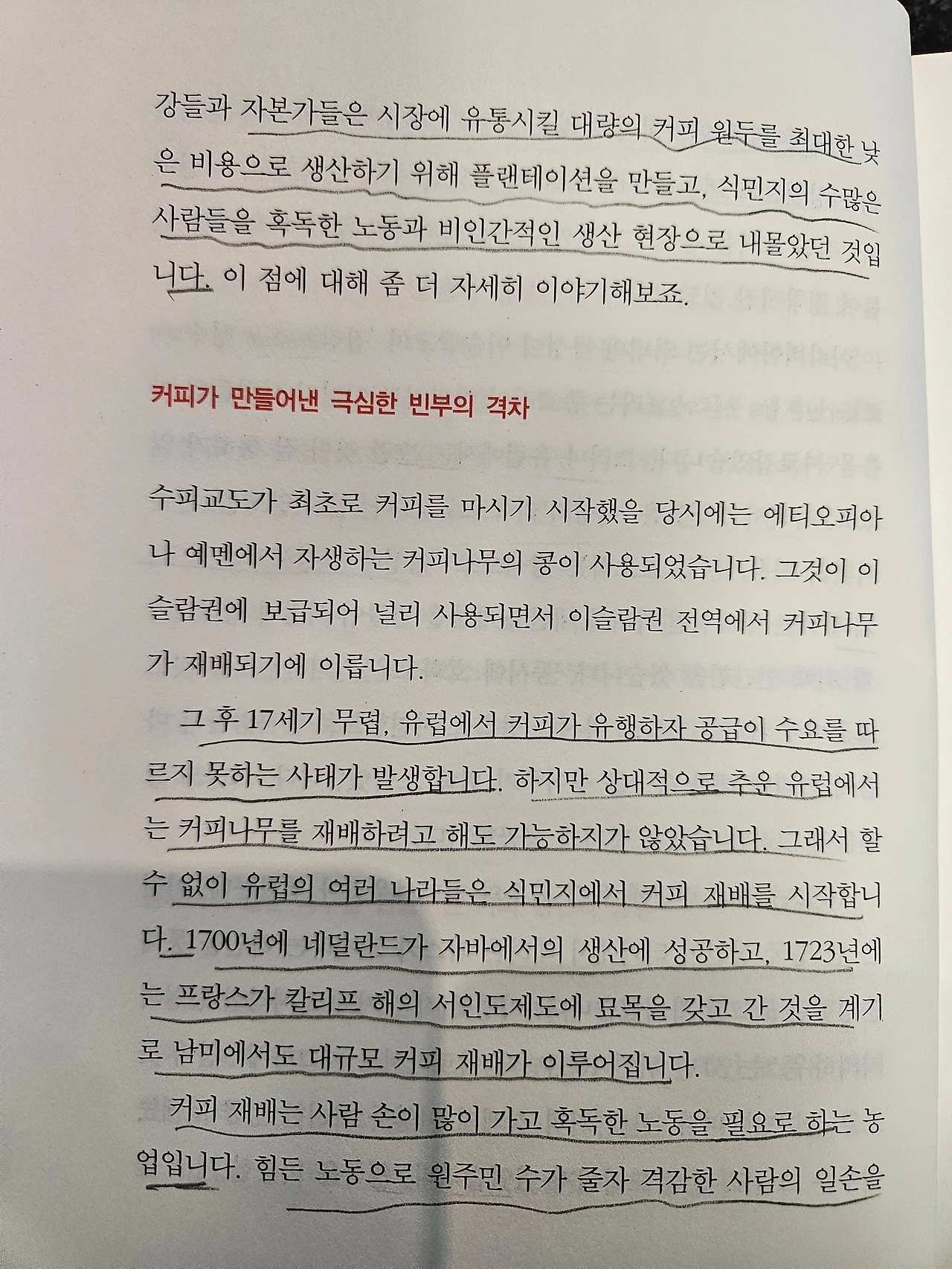 강들과 자본가들은 시장에 유통시킬 대량의 커피 원두를 최대한 낮은 비용으로 생산하기 위해 플랜테이션을 만들고, 식민지의 수많은 사람들을 혹독한 노동과 비인간적인 생산 현장으로 내몰았던 것입니다. 이 점에 대해 좀 더 자세히 이야기해보죠.

커피가 만들어낸 극심한 빈부의 격차

수피교도가 최초로 커피를 마시기 시작했을 당시에는 에티오피아나 예멘에서 자생하는 커피나무의 콩이 사용되었습니다. 그것이 이슬람권에 보급되어 널리 사용되면서 이슬람권 전역에서 커피나무가 재배되기에 이릅니다.

그 후 17세기 무렵, 유럽에서 커피가 유행하자 공급이 수요를 따르지 못하는 사태가 발생합니다. 하지만 상대적으로 추운 유럽에서는 커피나무를 재배하려고 해도 가능하지가 않았습니다. 그래서 할 수 없이 유럽의 여러 나라들은 식민지에서 커피 재배를 시작합니다. 1700년에 네덜란드가 자바에서의 생산에 성공하고, 1723년에는 프랑스가 칼리프 해의 서인도제도에 묘목을 갖고 간 것을 계기로 남미에서도 대규모 커피 재배가 이루어집니다.

커피 재배는 사람 손이 많이 가고 혹독한 노동을 필요로 하는 농업입니다. 힘든 노동으로 원주민 수가 줄자 격감한 사람의 일손을